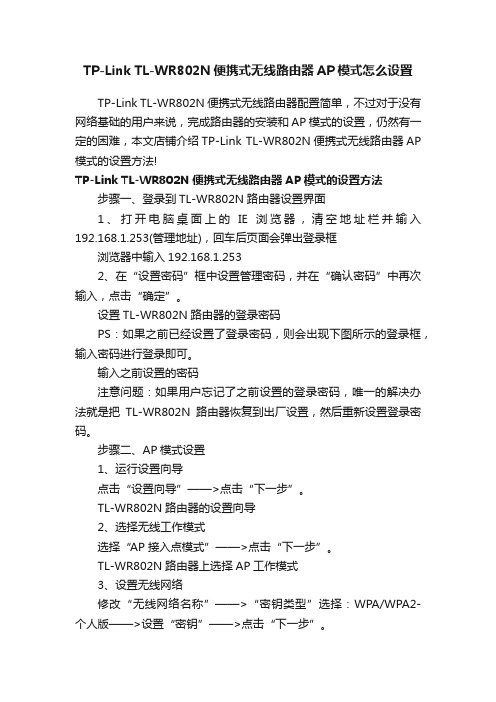 TP-Link TL-WR802N 便携式无线路由器 AP 模式怎么设置

TP-Link TL-WR802N 便携式无线路由器配置简单，不过对于没有网络基础的用户来说，完成路由器的安装和 AP 模式的设置，仍然有一定的困难，本文店铺介绍 TP-Link TL-WR802N 便携式无线路由器 AP 模式的设置方法!

TP-Link TL-WR802N 便携式无线路由器 AP 模式的设置方法

步骤一、登录到 TL-WR802N 路由器设置界面

1、打开电脑桌面上的 IE 浏览器，清空地址栏并输入 192.168.1.253(管理地址)，回车后页面会弹出登录框

浏览器中输入 192.168.1.253

2、在“设置密码”框中设置管理密码，并在“确认密码”中再次输入，点击“确定”。

设置 TL-WR802N 路由器的登录密码

PS：如果之前已经设置了登录密码，则会出现下图所示的登录框，输入密码进行登录即可。

输入之前设置的密码

注意问题：如果用户忘记了之前设置的登录密码，唯一的解决办法就是把 TL-WR802N 路由器恢复到出厂设置，然后重新设置登录密码。

步骤二、AP 模式设置

1、运行设置向导

点击“设置向导”——>点击“下一步”。

TL-WR802N 路由器的设置向导

2、选择无线工作模式

选择“AP 接入点模式”——>点击“下一步”。

TL-WR802N 路由器上选择 AP 工作模式

3、设置无线网络

修改“无线网络名称”——>“密钥类型”选择：WPA/WPA2-个人版——>设置“密钥”——>点击“下一步”。